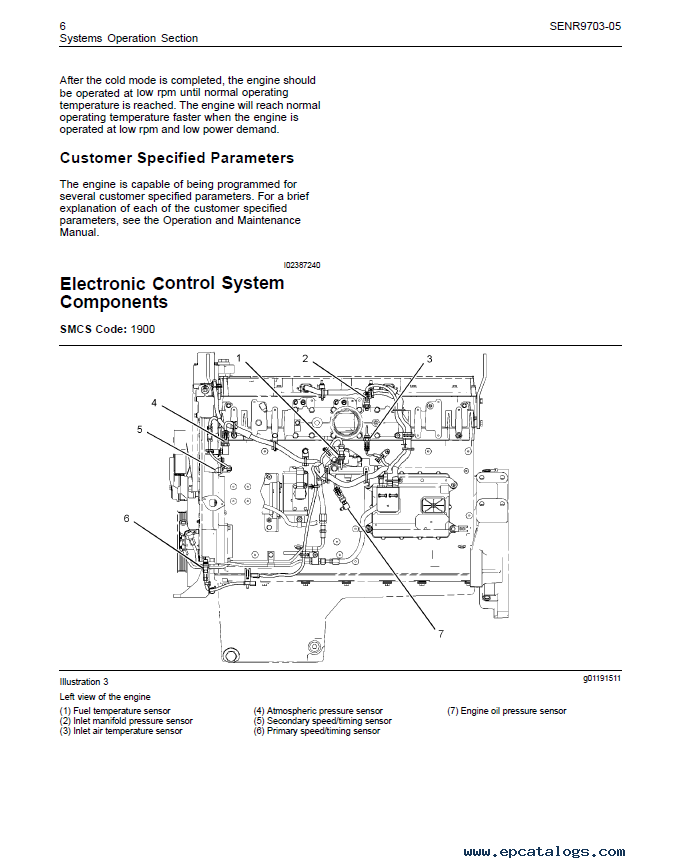 6
Systems Operation Section

SENR9703-05

After the cold mode is completed, the engine should be operated at low rpm until normal operating temperature is reached. The engine will reach normal operating temperature faster when the engine is operated at low rpm and low power demand.

Customer Specified Parameters

The engine is capable of being programmed for several customer specified parameters. For a brief explanation of each of the customer specified parameters, see the Operation and Maintenance Manual.

i02387240

Electronic Control System Components

SMCS Code: 1900

1
2
3
4
5
6
7

Illustration 3

g01191511

Left view of the engine

(1) Fuel temperature sensor
(2) Inlet manifold pressure sensor
(3) Inlet air temperature sensor
(4) Atmospheric pressure sensor
(5) Secondary speed/timing sensor
(6) Primary speed/timing sensor
(7) Engine oil pressure sensor

www.epcatalogs.com